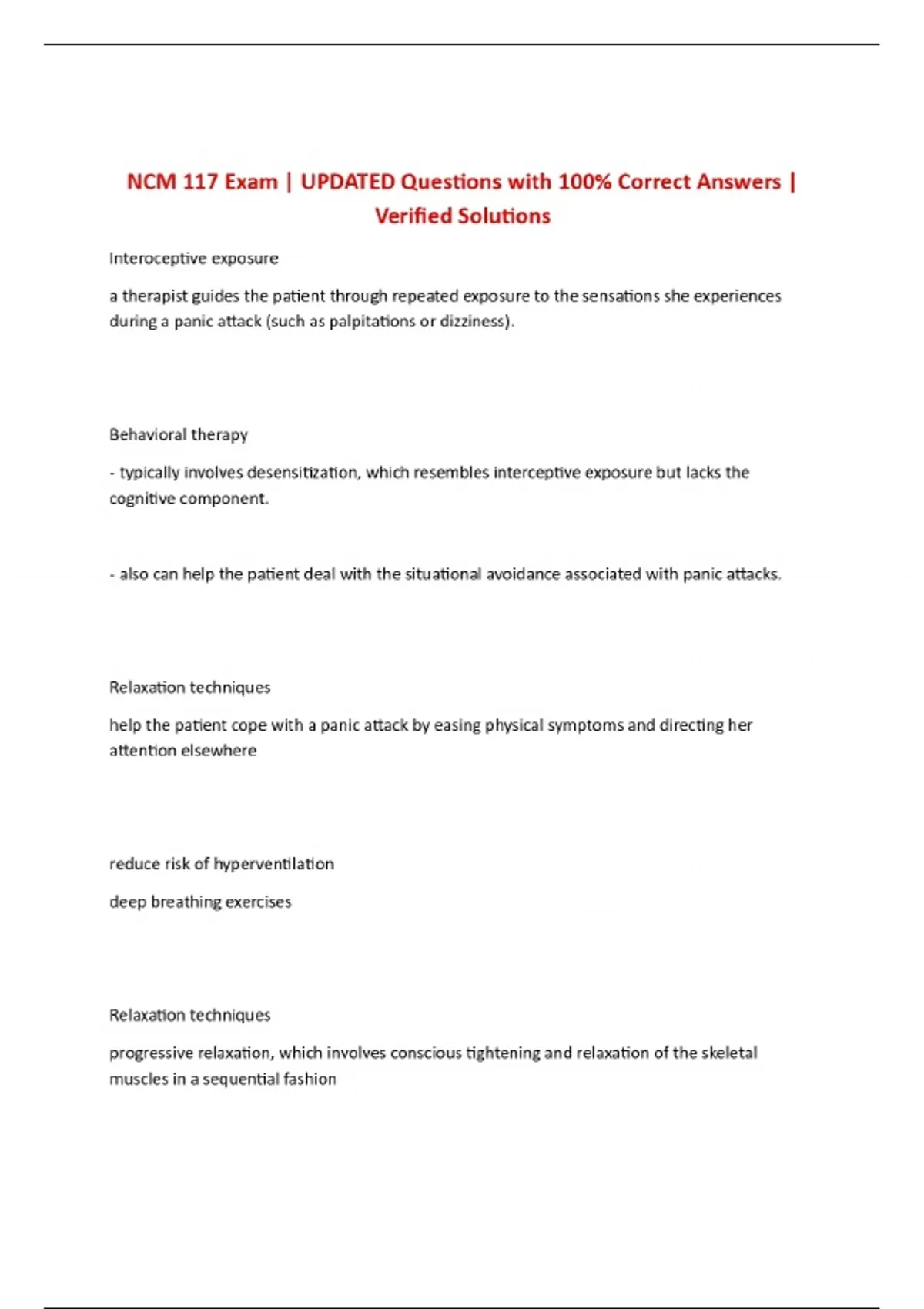 NCM 117 Exam | UPDATED Questions with 100% Correct Answers | Verified Solutions

Interoceptive exposure

a therapist guides the patient through repeated exposure to the sensations she experiences during a panic attack (such as palpitations or dizziness).

Behavioral therapy

- typically involves desensitization, which resembles interceptive exposure but lacks the cognitive component.

- also can help the patient deal with the situational avoidance associated with panic attacks.

Relaxation techniques

help the patient cope with a panic attack by easing physical symptoms and directing her attention elsewhere

reduce risk of hyperventilation

deep breathing exercises

Relaxation techniques

progressive relaxation, which involves conscious tightening and relaxation of the skeletal muscles in a sequential fashion